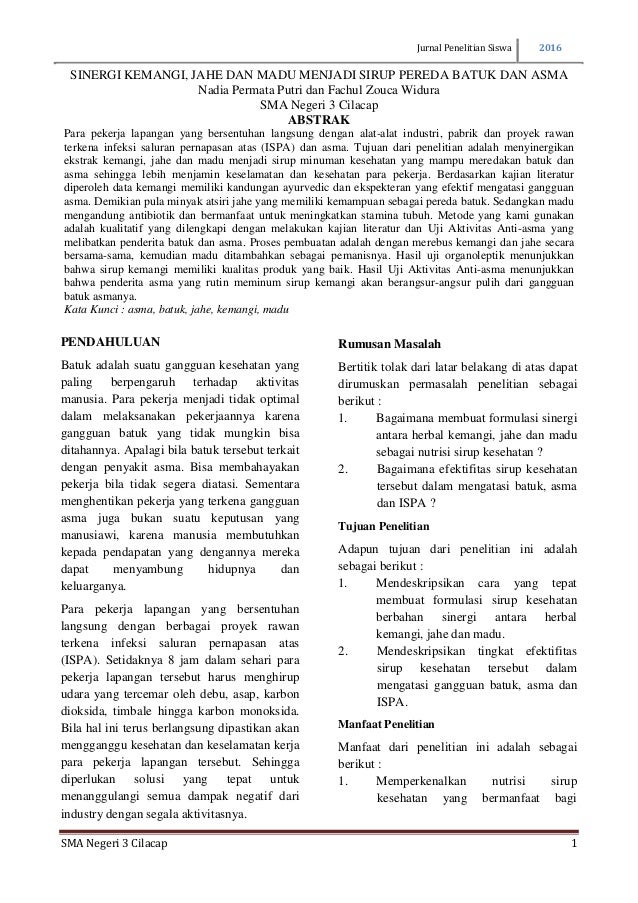 Jurnal Penelitian Siswa 2016

SINERGI KEMANGI, JAHE DAN MADU MENJADI SIRUP PEREDA BATUK DAN ASMA
Nadia Permata Putri dan Fachul Zouca Widura
SMA Negeri 3 Cilacap

ABSTRAK

Para pekerja lapangan yang bersentuhan langsung dengan alat-alat industri, pabrik dan proyek rawan terkena infeksi saluran pernapasan atas (ISPA) dan asma. Tujuan dari penelitian adalah menyinergikan ekstrak kemangi, jahe dan madu menjadi sirup minuman kesehatan yang mampu meredakan batuk dan asma sehingga lebih menjamin keselamatan dan kesehatan para pekerja. Berdasarkan kajian literatur diperoleh data kemangi memiliki kandungan ayurvedic dan ekspekteran yang efektif mengatasi gangguan asma. Demikian pula minyak atsiri jahe yang memiliki kemampuan sebagai pereda batuk. Sedangkan madu mengandung antibiotik dan bermanfaat untuk meningkatkan stamina tubuh. Metode yang kami gunakan adalah kualitatif yang dilengkapi dengan melakukan kajian literatur dan Uji Aktivitas Anti-asma yang melibatkan penderita batuk dan asma. Proses pembuatan adalah dengan merebus kemangi dan jahe secara bersama-sama, kemudian madu ditambahkan sebagai pemanisnya. Hasil uji organoleptik menunjukkan bahwa sirup kemangi memiliki kualitas produk yang baik. Hasil Uji Aktivitas Anti-asma menunjukkan bahwa penderita asma yang rutin meminum sirup kemangi akan berangsur-angsur pulih dari gangguan batuk asmanya.
Kata Kunci : asma, batuk, jahe, kemangi, madu

PENDAHULUAN

Batuk adalah suatu gangguan kesehatan yang paling berpengaruh terhadap aktivitas manusia. Para pekerja menjadi tidak optimal dalam melaksanakan pekerjaannya karena gangguan batuk yang tidak mungkin bisa ditahannya. Apalagi bila batuk tersebut terkait dengan penyakit asma. Bisa membahayakan pekerja bila tidak segera diatasi. Sementara menghentikan pekerja yang terkena gangguan asma juga bukan suatu keputusan yang manusiawi, karena manusia membutuhkan kepada pendapatan yang dengannya mereka dapat menyambung hidupnya dan keluarganya.

Para pekerja lapangan yang bersentuhan langsung dengan berbagai proyek rawan terkena infeksi saluran pernapasan atas (ISPA). Setidaknya 8 jam dalam sehari para pekerja lapangan tersebut harus menghirup udara yang tercemar oleh debu, asap, karbon dioksida, timbale hingga karbon monoksida. Bila hal ini terus berlangsung dipastikan akan mengganggu kesehatan dan keselamatan kerja para pekerja lapangan tersebut. Sehingga diperlukan solusi yang tepat untuk menanggulangi semua dampak negatif dari industry dengan segala aktivitasnya.

Rumusan Masalah

Bertitik tolak dari latar belakang di atas dapat dirumuskan permasalah penelitian sebagai berikut :
1. Bagaimana membuat formulasi sinergi antara herbal kemangi, jahe dan madu sebagai nutrisi sirup kesehatan ?
2. Bagaimana efektifitas sirup kesehatan tersebut dalam mengatasi batuk, asma dan ISPA ?

Tujuan Penelitian

Adapun tujuan dari penelitian ini adalah sebagai berikut :
1. Mendeskripsikan cara yang tepat membuat formulasi sirup kesehatan berbahan sinergi antara herbal kemangi, jahe dan madu.
2. Mendeskripsikan tingkat efektifitas sirup kesehatan tersebut dalam mengatasi gangguan batuk, asma dan ISPA.

Manfaat Penelitian

Manfaat dari penelitian ini adalah sebagai berikut :
1. Memperkenalkan nutrisi sirup kesehatan yang bermanfaat bagi

SMA Negeri 3 Cilacap 1